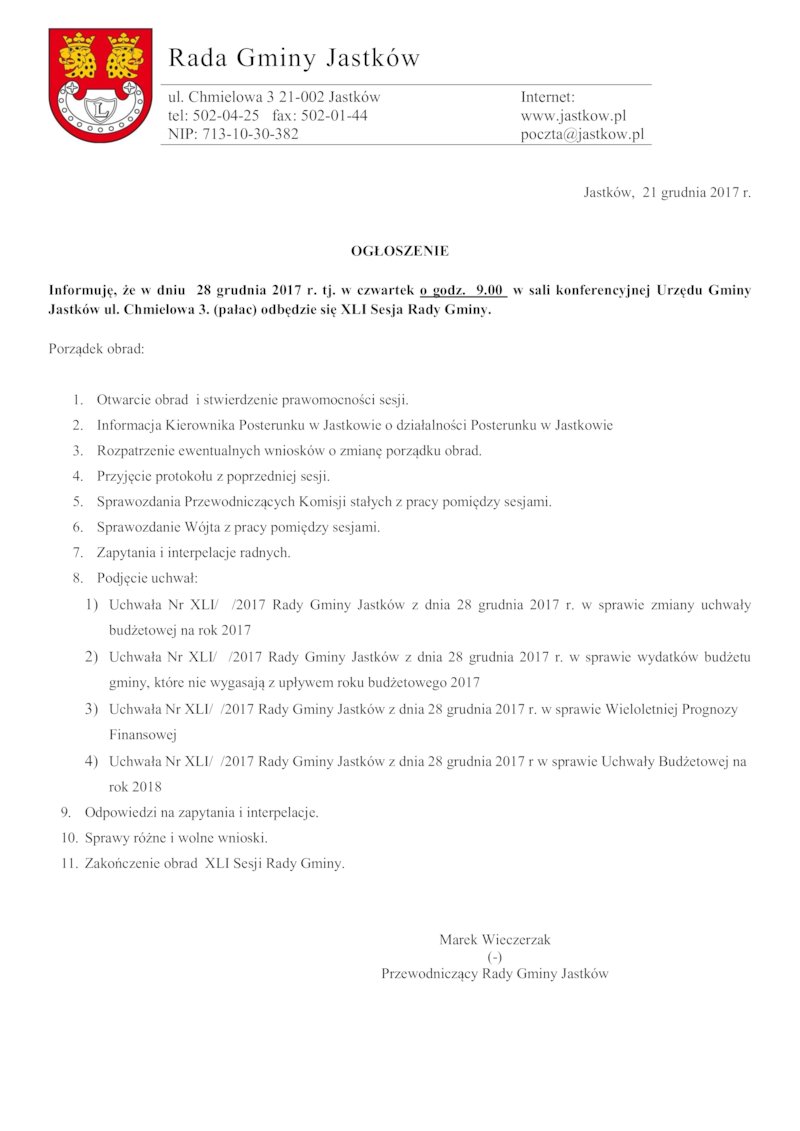 Rada Gminy Jastków

ul. Chmielowa 3 21-002 Jastków
tel: 502-04-25 fax: 502-01-44
NIP: 713-10-30-382

Internet:
www.jastkow.pl
poczta@jastkow.pl

Jastków, 21 grudnia 2017 r.

OGŁOSZENIE

Informuję, że w dniu 28 grudnia 2017 r. tj. w czwartek o godz. 9.00 w sali konferencyjnej Urzędu Gminy Jastków ul. Chmielowa 3. (pałac) odbędzie się XLI Sesja Rady Gminy.

Porządek obrad:

1. Otwarcie obrad i stwierdzenie prawomocności sesji.
2. Informacja Kierownika Posterunku w Jastkowie o działalności Posterunku w Jastkowie
3. Rozpatrzenie ewentualnych wniosków o zmianę porządku obrad.
4. Przyjęcie protokołu z poprzedniej sesji.
5. Sprawozdania Przewodniczących Komisji stałych z pracy pomiędzy sesjami.
6. Sprawozdanie Wójta z pracy pomiędzy sesjami.
7. Zapytania i interpelacje radnych.
8. Podjęcie uchwał:
1) Uchwała Nr XLI/ /2017 Rady Gminy Jastków z dnia 28 grudnia 2017 r. w sprawie zmiany uchwały budżetowej na rok 2017
2) Uchwała Nr XLI/ /2017 Rady Gminy Jastków z dnia 28 grudnia 2017 r. w sprawie wydatków budżetu gminy, które nie wygasają z upływem roku budżetowego 2017
3) Uchwała Nr XLI/ /2017 Rady Gminy Jastków z dnia 28 grudnia 2017 r. w sprawie Wieloletniej Prognozy Finansowej
4) Uchwała Nr XLI/ /2017 Rady Gminy Jastków z dnia 28 grudnia 2017 r w sprawie Uchwały Budżetowej na rok 2018
9. Odpowiedzi na zapytania i interpelacje.
10. Sprawy różne i wolne wnioski.
11. Zakończenie obrad XLI Sesji Rady Gminy.

Marek Wieczerzak
(-)
Przewodniczący Rady Gminy Jastków